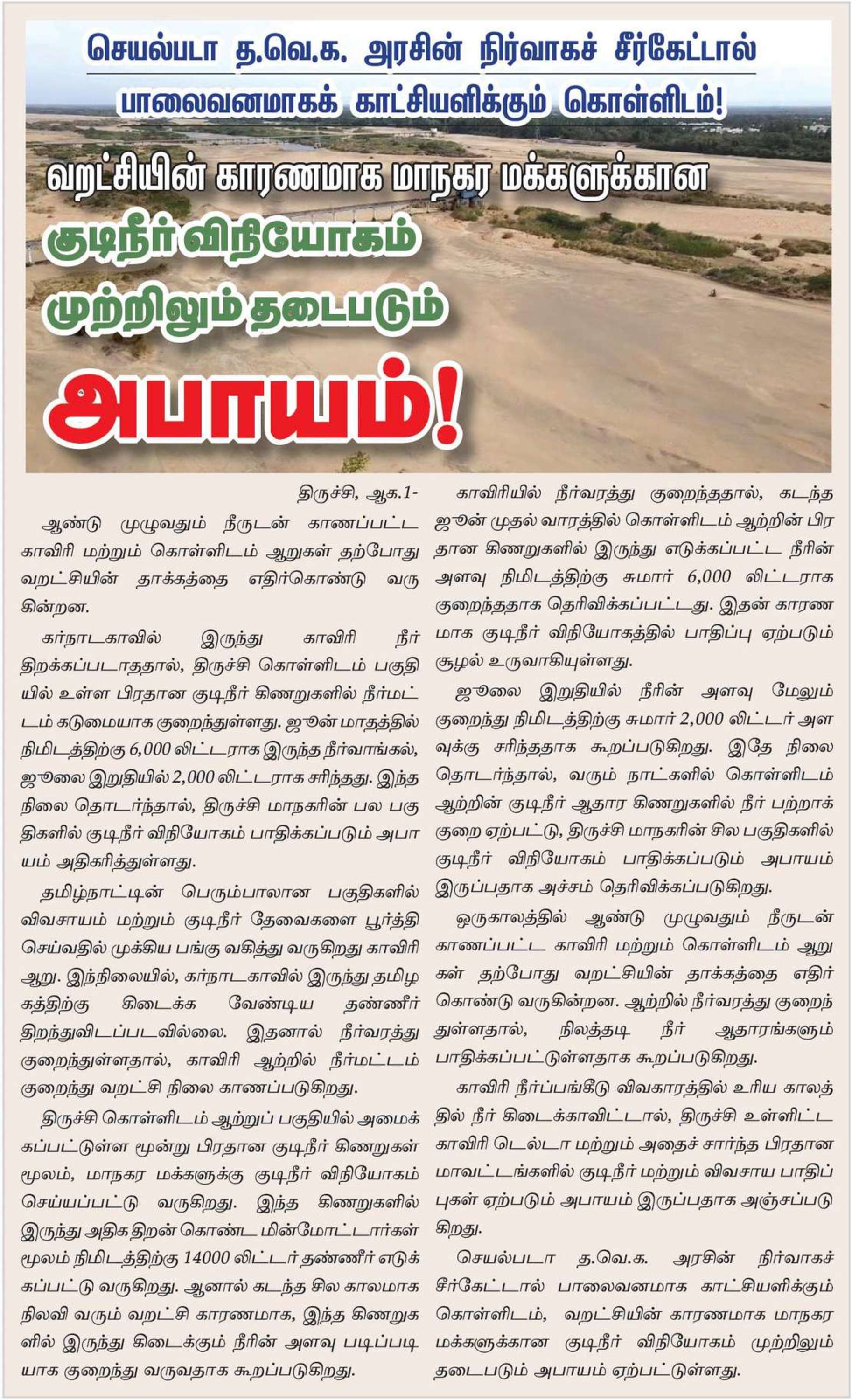 செயல்படா த.வெ.க. அரசின் நிர்வாகச் சீர்கேட்டால்

பாலைவனமாகக் காட்சியளிக்கும் கொள்ளிடம்!

வறட்சியின் காரணமாக மாநகர மக்களுக்கான

குடிநீர் விநியோகம்

முற்றிலும் தடைபடும்

அபாயம்!

திருச்சி, ஆக.1-

ஆண்டு முழுவதும் நீருடன் காணப்பட்ட காவிரி மற்றும் கொள்ளிடம் ஆறுகள் தற்போது வறட்சியின் தாக்கத்தை எதிர்கொண்டு வருகின்றன.

கர்நாடகாவில் இருந்து காவிரி நீர் திறக்கப்படாததால், திருச்சி கொள்ளிடம் பகுதியில் உள்ள பிரதான குடிநீர் கிணறுகளில் நீர்மட்டம் கடுமையாக குறைந்துள்ளது. ஜூன் மாதத்தில் நிமிடத்திற்கு 6,000 லிட்டராக இருந்த நீர்வாங்கல், ஜூலை இறுதியில் 2,000 லிட்டராக சரிந்தது. இந்த நிலை தொடர்ந்தால், திருச்சி மாநகரின் பல பகுதிகளில் குடிநீர் விநியோகம் பாதிக்கப்படும் அபாயம் அதிகரித்துள்ளது.

தமிழ்நாட்டின் பெரும்பாலான பகுதிகளில் விவசாயம் மற்றும் குடிநீர் தேவைகளை பூர்த்தி செய்வதில் முக்கிய பங்கு வகித்து வருகிறது காவிரி ஆறு. இந்நிலையில், கர்நாடகாவில் இருந்து தமிழகத்திற்கு கிடைக்க வேண்டிய தண்ணீர் திறந்துவிடப்படவில்லை. இதனால் நீர்வரத்து குறைந்துள்ளதால், காவிரி ஆற்றில் நீர்மட்டம் குறைந்து வறட்சி நிலை காணப்படுகிறது.

திருச்சி கொள்ளிடம் ஆற்றுப் பகுதியில் அமைக்கப்பட்டுள்ள மூன்று பிரதான குடிநீர் கிணறுகள் மூலம், மாநகர மக்களுக்கு குடிநீர் விநியோகம் செய்யப்பட்டு வருகிறது. இந்த கிணறுகளில் இருந்து அதிக திறன் கொண்ட மின்மோட்டார்கள் மூலம் நிமிடத்திற்கு 14000 லிட்டர் தண்ணீர் எடுக்கப்பட்டு வருகிறது. ஆனால் கடந்த சில காலமாக நிலவி வரும் வறட்சி காரணமாக, இந்த கிணறுகளில் இருந்து கிடைக்கும் நீரின் அளவு படிப்படியாக குறைந்து வருவதாக கூறப்படுகிறது.

காவிரியில் நீர்வரத்து குறைந்ததால், கடந்த ஜூன் முதல் வாரத்தில் கொள்ளிடம் ஆற்றின் பிரதான கிணறுகளில் இருந்து எடுக்கப்பட்ட நீரின் அளவு நிமிடத்திற்கு சுமார் 6,000 லிட்டராக குறைந்ததாக தெரிவிக்கப்பட்டது. இதன் காரணமாக குடிநீர் விநியோகத்தில் பாதிப்பு ஏற்படும் சூழல் உருவாகியுள்ளது.

ஜூலை இறுதியில் நீரின் அளவு மேலும் குறைந்து நிமிடத்திற்கு சுமார் 2,000 லிட்டர் அளவுக்கு சரிந்ததாக கூறப்படுகிறது. இதே நிலை தொடர்ந்தால், வரும் நாட்களில் கொள்ளிடம் ஆற்றின் குடிநீர் ஆதார கிணறுகளில் நீர் பற்றாக்குறை ஏற்பட்டு, திருச்சி மாநகரின் சில பகுதிகளில் குடிநீர் விநியோகம் பாதிக்கப்படும் அபாயம் இருப்பதாக அச்சம் தெரிவிக்கப்படுகிறது.

ஒருகாலத்தில் ஆண்டு முழுவதும் நீருடன் காணப்பட்ட காவிரி மற்றும் கொள்ளிடம் ஆறுகள் தற்போது வறட்சியின் தாக்கத்தை எதிர்கொண்டு வருகின்றன. ஆற்றில் நீர்வரத்து குறைந்துள்ளதால், நிலத்தடி நீர் ஆதாரங்களும் பாதிக்கப்பட்டுள்ளதாக கூறப்படுகிறது.

காவிரி நீர்ப்பங்கீடு விவகாரத்தில் உரிய காலத்தில் நீர் கிடைக்காவிட்டால், திருச்சி உள்ளிட்ட காவிரி டெல்டா மற்றும் அதைச் சார்ந்த பிரதான மாவட்டங்களில் குடிநீர் மற்றும் விவசாய பாதிப்புகள் ஏற்படும் அபாயம் இருப்பதாக அஞ்சப்படுகிறது.

செயல்படா த.வெ.க. அரசின் நிர்வாகச் சீர்கேட்டால் பாலைவனமாக காட்சியளிக்கும் கொள்ளிடம், வறட்சியின் காரணமாக மாநகர மக்களுக்கான குடிநீர் விநியோகம் முற்றிலும் தடைபடும் அபாயம் ஏற்பட்டுள்ளது.